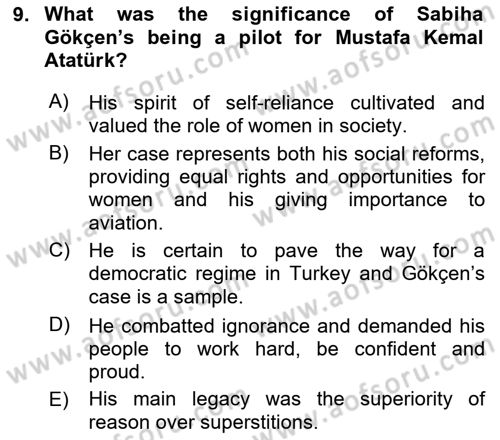 9. What was the significance of Sabiha Gökçen's being a pilot for Mustafa Kemal Atatürk?

A) His spirit of self-reliance cultivated and valued the role of women in society.

B) Her case represents both his social reforms, providing equal rights and opportunities for women and his giving importance to aviation.

C) He is certain to pave the way for a democratic regime in Turkey and Gökçen's case is a sample.

D) He combatted ignorance and demanded his people to work hard, be confident and proud.

E) His main legacy was the superiority of reason over superstitions.

www.aofsoru.com